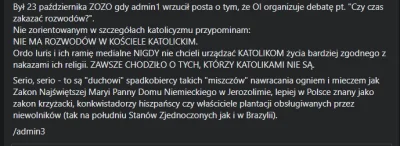 Był 23 października ZOZO gdy admin1 wrzucił posta o tym, że OI organizuje debatę pt. "Czy czas zakazać rozwodów?".
Nie zorientowanym w szczegółach katolicyzmu przypominam:
NIE MA ROZWODÓW W KOŚCIELE KATOLICKIM.
Ordo Iuris i ich ramię medialne NIGDY nie chcieli urządzać KATOLIKOM życia bardziej zgodnego z nakazami ich religii. ZAWSZE CHODZIŁO O TYCH, KTÓRZY KATOLIKAMI NIE SĄ.

Serio, serio - to są "duchowi" spadkobiercy takich "miszczów" nawracania ogniem i mieczem jak Zakon Najświętszej Maryi Panny Domu Niemieckiego w Jerozolimie, lepiej w Polsce znany jako zakon krzyżacki, konkwistadorzy hiszpańscy czy właściciele plantacji obsługiwanych przez niewolników (tak na południu Stanów Zjednoczonych jak i w Brazylii).

/admin3